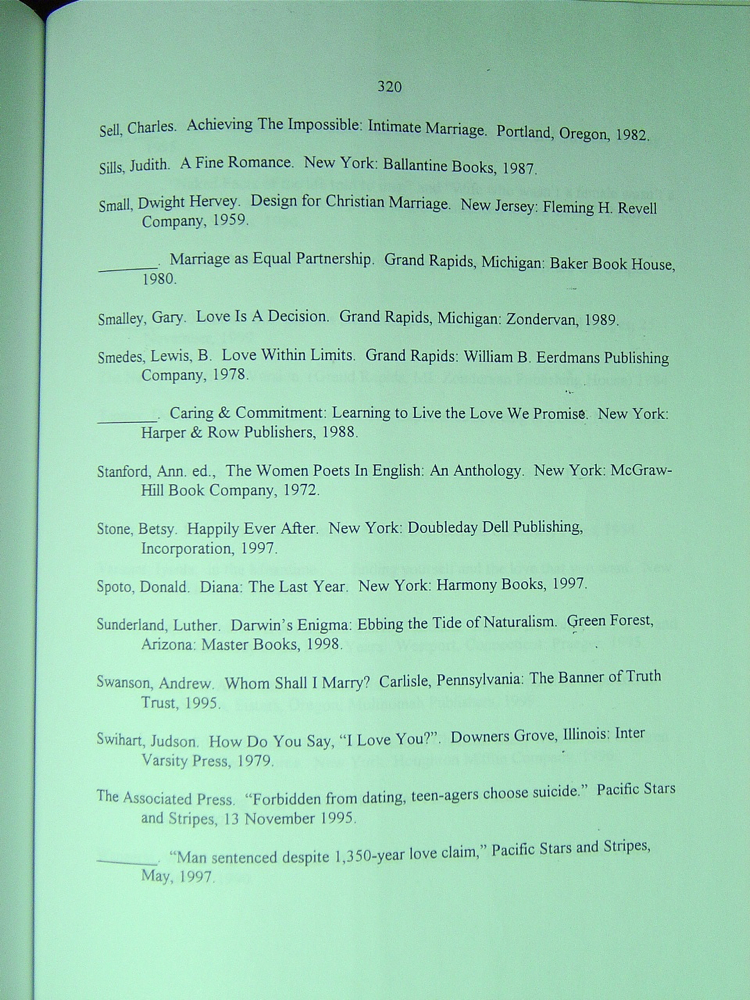 320

Sell, Charles. Achieving The Impossible: Intimate Marriage. Portland, Oregon, 1982.

Sills, Judith. A Fine Romance. New York: Ballantine Books, 1987.

Small, Dwight Hervey. Design for Christian Marriage. New Jersey: Fleming H. Revell Company, 1959.

_______. Marriage as Equal Partnership. Grand Rapids, Michigan: Baker Book House, 1980.

Smalley, Gary. Love Is A Decision. Grand Rapids, Michigan: Zondervan, 1989.

Smedes, Lewis, B. Love Within Limits. Grand Rapids: William B. Eerdmans Publishing Company, 1978.

_______. Caring & Commitment: Learning to Live the Love We Promise. New York: Harper & Row Publishers, 1988.

Stanford, Ann. ed., The Women Poets In English: An Anthology. New York: McGraw-Hill Book Company, 1972.

Stone, Betsy. Happily Ever After. New York: Doubleday Dell Publishing, Incorporation, 1997.

Spoto, Donald. Diana: The Last Year. New York: Harmony Books, 1997.

Sunderland, Luther. Darwin's Enigma: Ebbing the Tide of Naturalism. Green Forest, Arizona: Master Books, 1998.

Swanson, Andrew. Whom Shall I Marry? Carlisle, Pennsylvania: The Banner of Truth Trust, 1995.

Swihart, Judson. How Do You Say, "I Love You?". Downers Grove, Illinois: Inter Varsity Press, 1979.

The Associated Press. "Forbidden from dating, teen-agers choose suicide." Pacific Stars and Stripes, 13 November 1995.

_______. "Man sentenced despite 1,350-year love claim," Pacific Stars and Stripes, May, 1997.